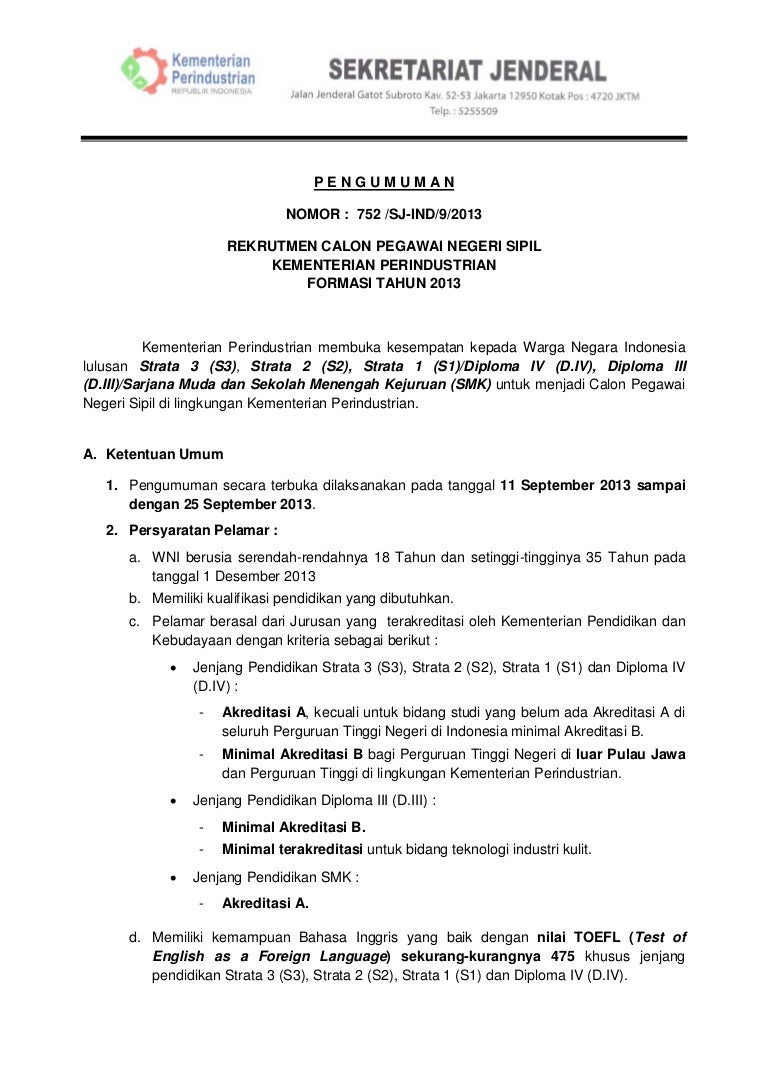 Kementerian Perindustrian
REPUBLIK INDONESIA

SEKRETARIAT JENDERAL
Jalan Jenderal Gatot Subroto Kav. 52-53 Jakarta 12950 Kotak Pos : 4720 JKTM
Telp. : 5255509

P E N G U M U M A N

NOMOR : 752 /SJ-IND/9/2013

REKRUTMEN CALON PEGAWAI NEGERI SIPIL
KEMENTERIAN PERINDUSTRIAN
FORMASI TAHUN 2013

Kementerian Perindustrian membuka kesempatan kepada Warga Negara Indonesia lulusan Strata 3 (S3), Strata 2 (S2), Strata 1 (S1)/Diploma IV (D.IV), Diploma III (D.III)/Sarjana Muda dan Sekolah Menengah Kejuruan (SMK) untuk menjadi Calon Pegawai Negeri Sipil di lingkungan Kementerian Perindustrian.

A. Ketentuan Umum

1. Pengumuman secara terbuka dilaksanakan pada tanggal 11 September 2013 sampai dengan 25 September 2013.

2. Persyaratan Pelamar :

a. WNI berusia serendah-rendahnya 18 Tahun dan setinggi-tingginya 35 Tahun pada tanggal 1 Desember 2013

b. Memiliki kualifikasi pendidikan yang dibutuhkan.

c. Pelamar berasal dari Jurusan yang terakreditasi oleh Kementerian Pendidikan dan Kebudayaan dengan kriteria sebagai berikut :

• Jenjang Pendidikan Strata 3 (S3), Strata 2 (S2), Strata 1 (S1) dan Diploma IV (D.IV) :

- Akreditasi A, kecuali untuk bidang studi yang belum ada Akreditasi A di seluruh Perguruan Tinggi Negeri di Indonesia minimal Akreditasi B.

- Minimal Akreditasi B bagi Perguruan Tinggi Negeri di luar Pulau Jawa dan Perguruan Tinggi di lingkungan Kementerian Perindustrian.

• Jenjang Pendidikan Diploma III (D.III) :

- Minimal Akreditasi B.

- Minimal terakreditasi untuk bidang teknologi industri kulit.

• Jenjang Pendidikan SMK :

- Akreditasi A.

d. Memiliki kemampuan Bahasa Inggris yang baik dengan nilai TOEFL (Test of English as a Foreign Language) sekurang-kurangnya 475 khusus jenjang pendidikan Strata 3 (S3), Strata 2 (S2), Strata 1 (S1) dan Diploma IV (D.IV).